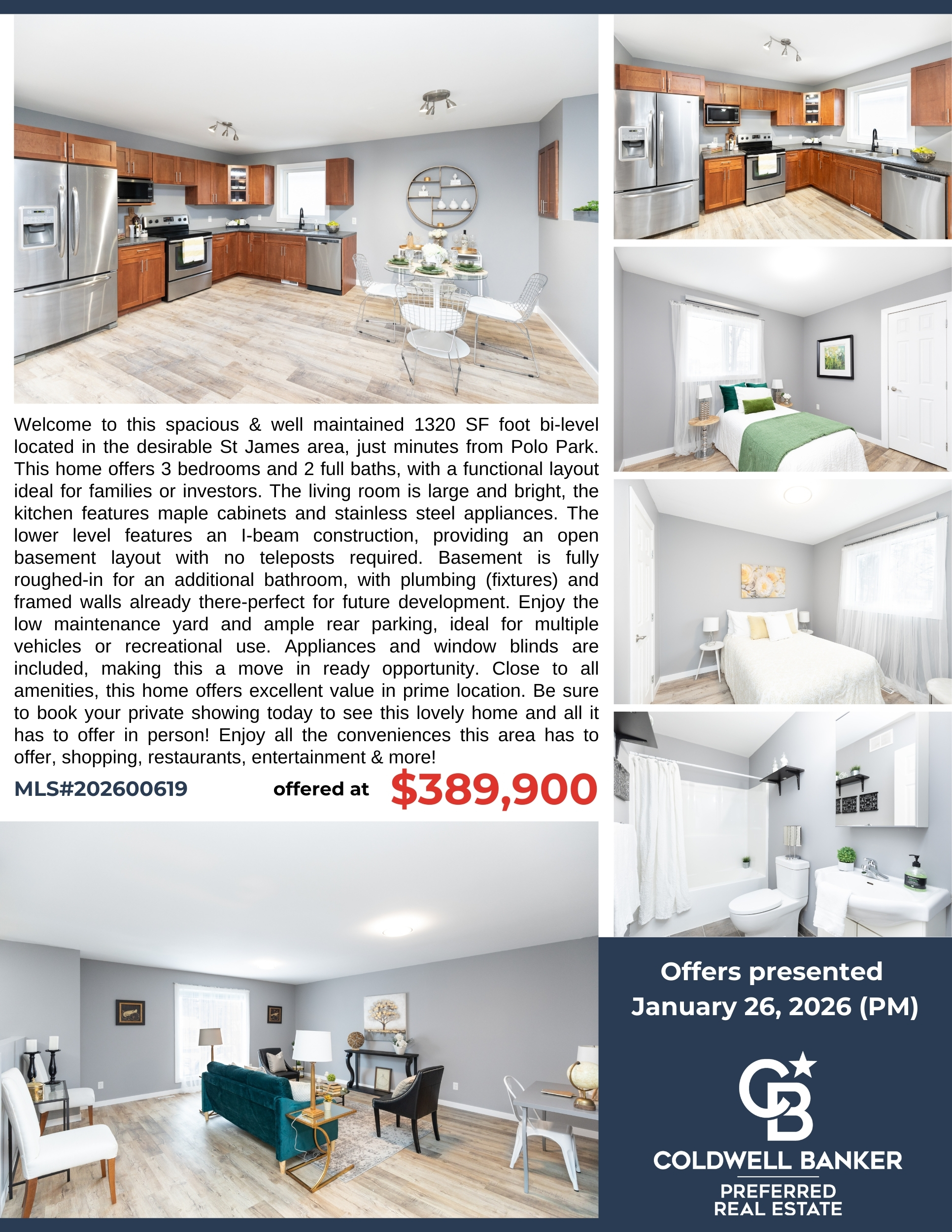 Welcome to this spacious & well maintained 1320 SF foot bi-level located in the desirable St James area, just minutes from Polo Park. This home offers 3 bedrooms and 2 full baths, with a functional layout ideal for families or investors. The living room is large and bright, the kitchen features maple cabinets and stainless steel appliances. The lower level features an I-beam construction, providing an open basement layout with no teleposts required. Basement is fully roughed-in for an additional bathroom, with plumbing (fixtures) and framed walls already there-perfect for future development. Enjoy the low maintenance yard and ample rear parking, ideal for multiple vehicles or recreational use. Appliances and window blinds are included, making this a move in ready opportunity. Close to all amenities, this home offers excellent value in prime location. Be sure to book your private showing today to see this lovely home and all it has to offer in person! Enjoy all the conveniences this area has to offer, shopping, restaurants, entertainment & more!

MLS#202600619 offered at $389,900

Offers presented January 26, 2026 (PM)

CB

COLDWELL BANKER
PREFERRED
REAL ESTATE